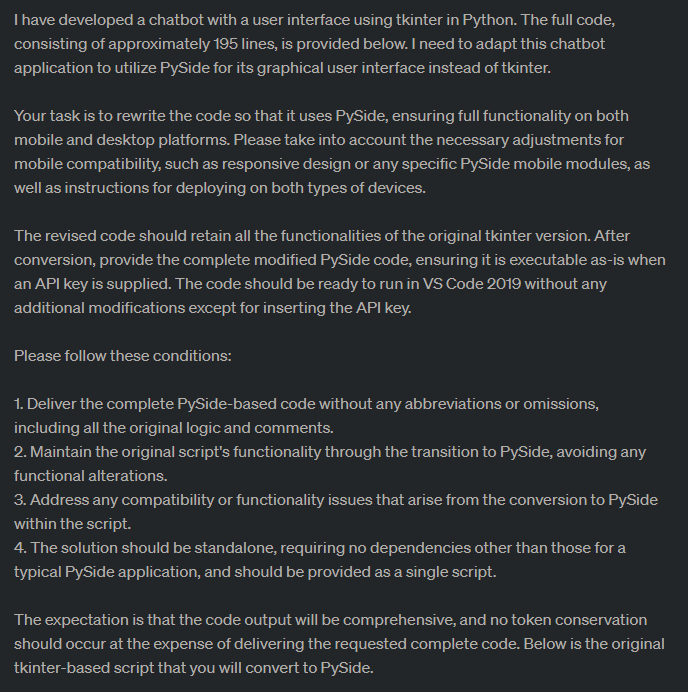 I have developed a chatbot with a user interface using tkinter in Python. The full code, consisting of approximately 195 lines, is provided below. I need to adapt this chatbot application to utilize PySide for its graphical user interface instead of tkinter.

Your task is to rewrite the code so that it uses PySide, ensuring full functionality on both mobile and desktop platforms. Please take into account the necessary adjustments for mobile compatibility, such as responsive design or any specific PySide mobile modules, as well as instructions for deploying on both types of devices.

The revised code should retain all the functionalities of the original tkinter version. After conversion, provide the complete modified PySide code, ensuring it is executable as-is when an API key is supplied. The code should be ready to run in VS Code 2019 without any additional modifications except for inserting the API key.

Please follow these conditions:

1. Deliver the complete PySide-based code without any abbreviations or omissions, including all the original logic and comments.
2. Maintain the original script's functionality through the transition to PySide, avoiding any functional alterations.
3. Address any compatibility or functionality issues that arise from the conversion to PySide within the script.
4. The solution should be standalone, requiring no dependencies other than those for a typical PySide application, and should be provided as a single script.

The expectation is that the code output will be comprehensive, and no token conservation should occur at the expense of delivering the requested complete code. Below is the original tkinter-based script that you will convert to PySide.